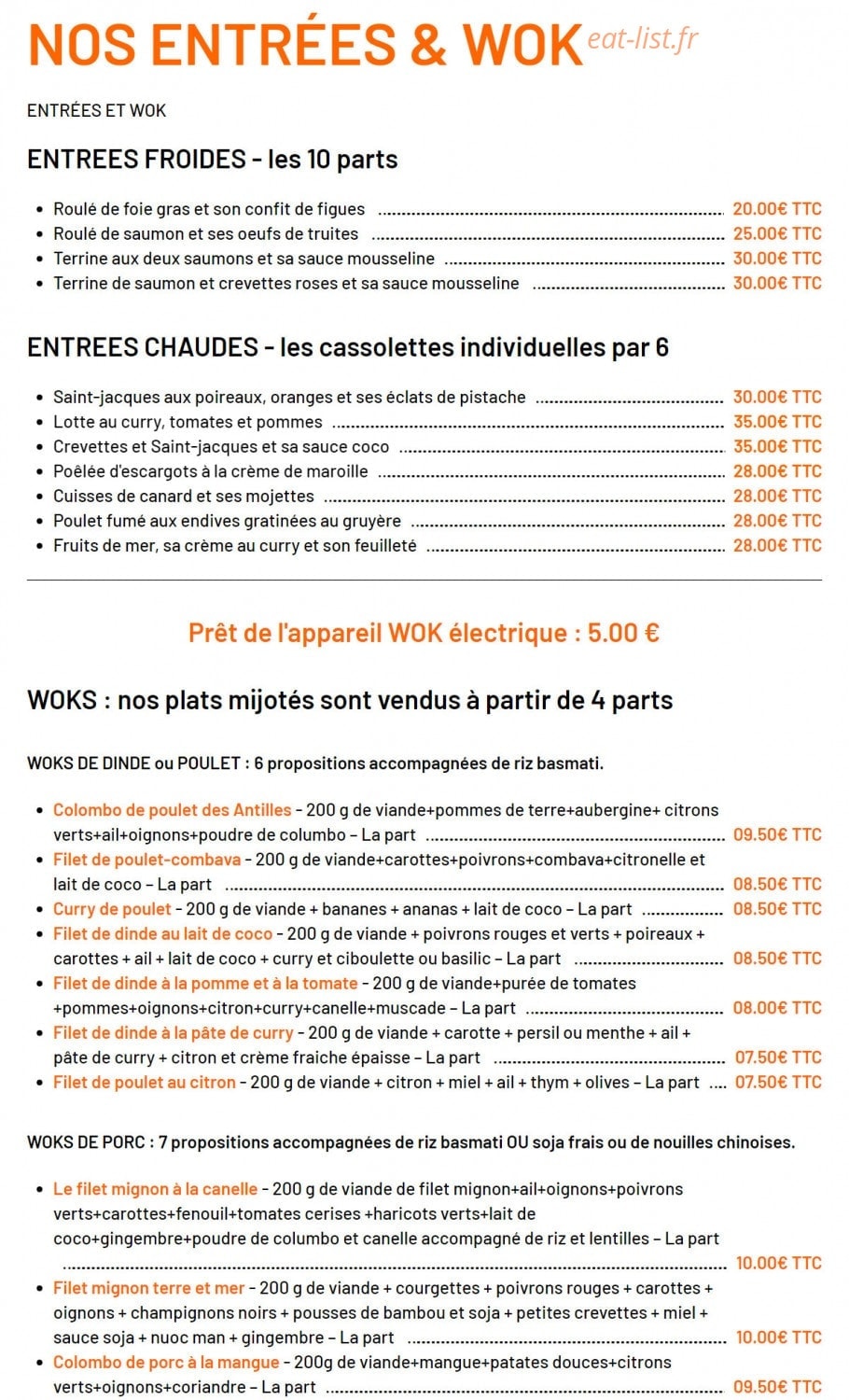 NOS ENTRÉES & WOK

ENTRÉES ET WOK

ENTREES FROIDES - les 10 parts

• Roulé de foie gras et son confit de figues 20.00€ TTC
• Roulé de saumon et ses oeufs de truites 25.00€ TTC
• Terrine aux deux saumons et sa sauce mousseline 30.00€ TTC
• Terrine de saumon et crevettes roses et sa sauce mousseline 30.00€ TTC

ENTREES CHAUDES - les cassolettes individuelles par 6

• Saint-jacques aux poireaux, oranges et ses éclats de pistache 30.00€ TTC
• Lotte au curry, tomates et pommes 35.00€ TTC
• Crevettes et Saint-jacques et sa sauce coco 35.00€ TTC
• Poêlée d'escargots à la crème de maroille 28.00€ TTC
• Cuisses de canard et ses mojettes 28.00€ TTC
• Poulet fumé aux endives gratinées au gruyère 28.00€ TTC
• Fruits de mer, sa crème au curry et son feuilleté 28.00€ TTC

Prêt de l'appareil WOK électrique : 5.00 €

WOKS : nos plats mijotés sont vendus à partir de 4 parts

WOKS DE DINDE ou POULET : 6 propositions accompagnées de riz basmati.

• Colombo de poulet des Antilles - 200 g de viande+pommes de terre+aubergine+ citrons verts+ail+oignons+poudre de columbo – La part 09.50€ TTC
• Filet de poulet-combava - 200 g de viande+carottes+poivrons+combava+citronelle et lait de coco – La part 08.50€ TTC
• Curry de poulet - 200 g de viande + bananes + ananas + lait de coco – La part 08.50€ TTC
• Filet de dinde au lait de coco - 200 g de viande + poivrons rouges et verts + poireaux + carottes + ail + lait de coco + curry et ciboulette ou basilic – La part 08.50€ TTC
• Filet de dinde à la pomme et à la tomate - 200 g de viande+purée de tomates +pommes+oignons+citron+curry+canelle+muscade – La part 08.00€ TTC
• Filet de dinde à la pâte de curry - 200 g de viande + carotte + persil ou menthe + ail + pâte de curry + citron et crème fraiche épaisse – La part 07.50€ TTC
• Filet de poulet au citron - 200 g de viande + citron + miel + ail + thym + olives – La part 07.50€ TTC

WOKS DE PORC : 7 propositions accompagnées de riz basmati OU soja frais ou de nouilles chinoises.

• Le filet mignon à la canelle - 200 g de viande de filet mignon+ail+oignons+poivrons verts+carottes+fenouil+tomates cerises +haricots verts+lait de coco+gingembre+poudre de columbo et canelle accompagné de riz et lentilles – La part 10.00€ TTC
• Filet mignon terre et mer - 200 g de viande + courgettes + poivrons rouges + carottes + oignons + champignons noirs + pousses de bambou et soja + petites crevettes + miel + sauce soja + nuoc man + gingembre – La part 10.00€ TTC
• Colombo de porc à la mangue - 200g de viande+mangue+patates douces+citrons verts+oignons+coriandre – La part 09.50€ TTC

eat-list.fr